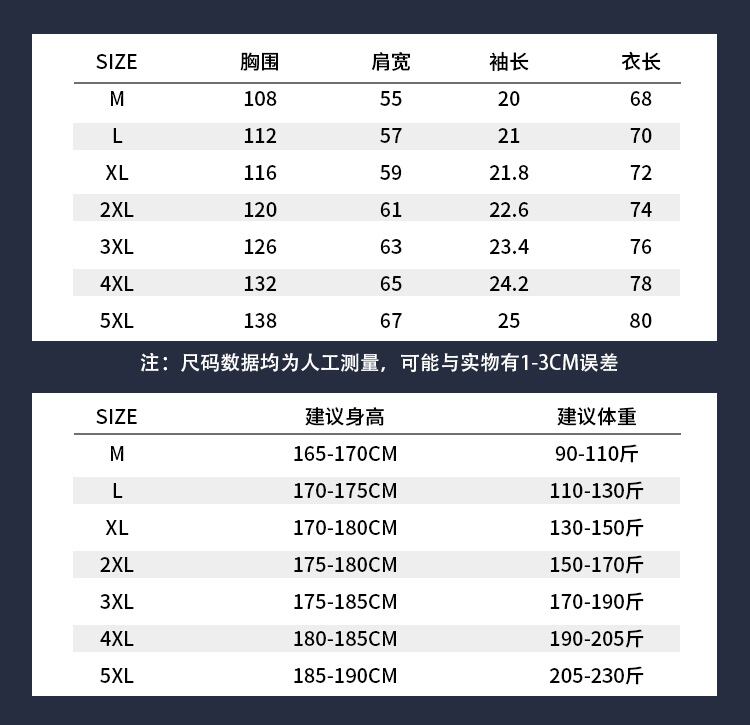 | SIZE | 胸围 | 肩宽 | 袖长 | 衣长 |
|---|---|---|---|---|
| M | 108 | 55 | 20 | 68 |
| L | 112 | 57 | 21 | 70 |
| XL | 116 | 59 | 21.8 | 72 |
| 2XL | 120 | 61 | 22.6 | 74 |
| 3XL | 126 | 63 | 23.4 | 76 |
| 4XL | 132 | 65 | 24.2 | 78 |
| 5XL | 138 | 67 | 25 | 80 |

注：尺码数据均为人工测量，可能与实物有1-3CM误差

| SIZE | 建议身高 | 建议体重 |
|---|---|---|
| M | 165-170CM | 90-110斤 |
| L | 170-175CM | 110-130斤 |
| XL | 170-180CM | 130-150斤 |
| 2XL | 175-180CM | 150-170斤 |
| 3XL | 175-185CM | 170-190斤 |
| 4XL | 180-185CM | 190-205斤 |
| 5XL | 185-190CM | 205-230斤 |